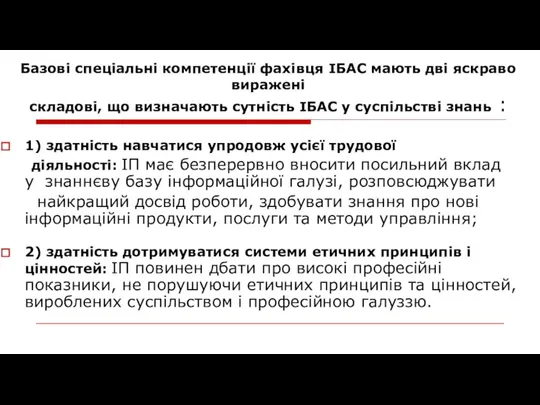 Базові спеціальні компетенції фахівця ІБАС мають дві яскраво виражені складові, що визначають сутність ІБАС у суспільстві знань :

1) здатність навчатися упродовж усієї трудової діяльності: ІП має безперервно вносити посильний вклад у знаннєву базу інформаційної галузі, розповсюджувати найкращий досвід роботи, здобувати знання про нові інформаційні продукти, послуги та методи управління;

2) здатність дотримуватися системи етичних принципів і цінностей: ІП повинен дбати про високі професійні показники, не порушуючи етичних принципів та цінностей, вироблених суспільством і професійною галуззю.